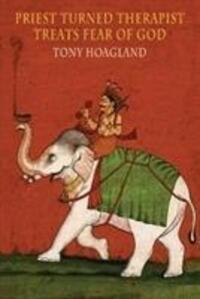 PRIEST TURNED THERAPIST TREATS FEAR OF GOD

TONY HOAGLAND